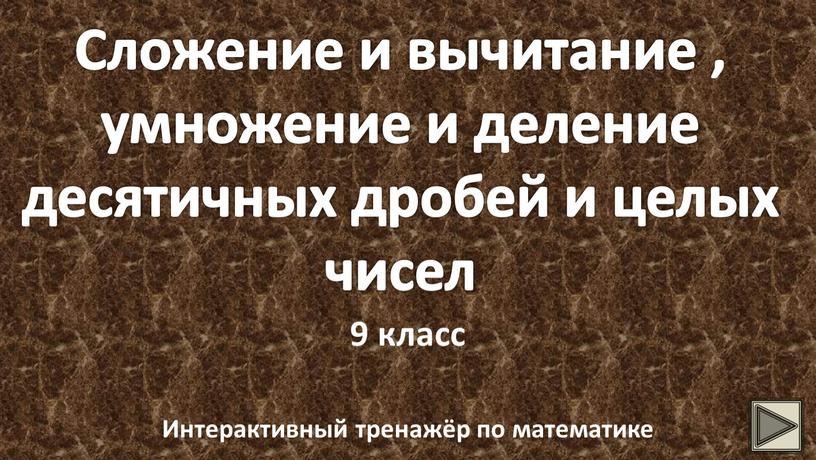 Сложение и вычитание , умножение и деление десятичных дробей и целых чисел

9 класс

Интерактивный тренажёр по математике